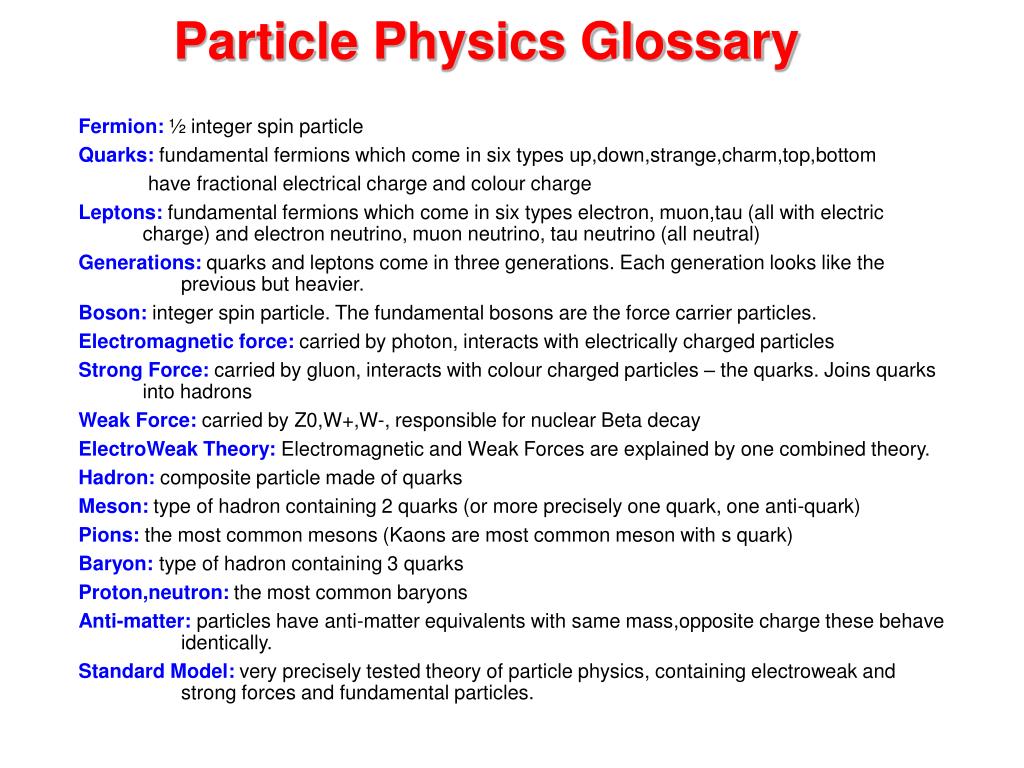 Particle Physics Glossary

Fermion: ½ integer spin particle

Quarks: fundamental fermions which come in six types up,down,strange,charm,top,bottom

have fractional electrical charge and colour charge

Leptons: fundamental fermions which come in six types electron, muon,tau (all with electric charge) and electron neutrino, muon neutrino, tau neutrino (all neutral)

Generations: quarks and leptons come in three generations. Each generation looks like the previous but heavier.

Boson: integer spin particle. The fundamental bosons are the force carrier particles.

Electromagnetic force: carried by photon, interacts with electrically charged particles

Strong Force: carried by gluon, interacts with colour charged particles – the quarks. Joins quarks into hadrons

Weak Force: carried by Z0,W+,W-, responsible for nuclear Beta decay

ElectroWeak Theory: Electromagnetic and Weak Forces are explained by one combined theory.

Hadron: composite particle made of quarks

Meson: type of hadron containing 2 quarks (or more precisely one quark, one anti-quark)

Pions: the most common mesons (Kaons are most common meson with s quark)

Baryon: type of hadron containing 3 quarks

Proton,neutron: the most common baryons

Anti-matter: particles have anti-matter equivalents with same mass,opposite charge these behave identically.

Standard Model: very precisely tested theory of particle physics, containing electroweak and strong forces and fundamental particles.